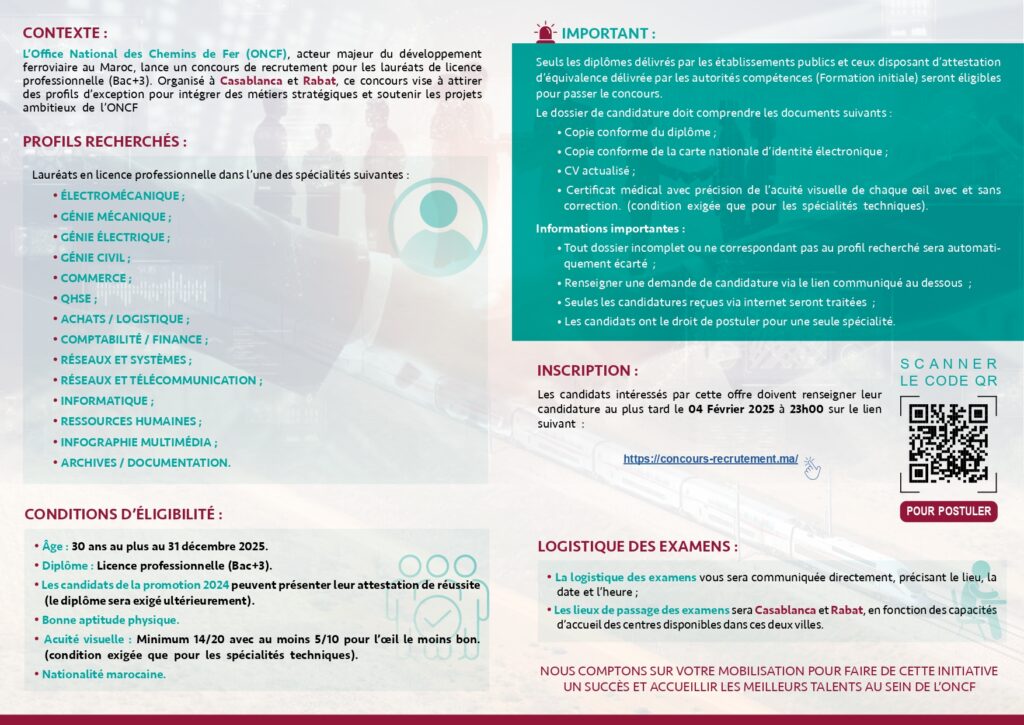 CONTEXTE :

L'Office National des Chemins de Fer (ONCF), acteur majeur du développement ferroviaire au Maroc, lance un concours de recrutement pour les lauréats de licence professionnelle (Bac+3). Organisé à Casablanca et Rabat, ce concours vise à attirer des profils d'exception pour intégrer des métiers stratégiques et soutenir les projets ambitieux de l'ONCF

PROFILS RECHERCHÉS :

Lauréats en licence professionnelle dans l'une des spécialités suivantes :

• ÉLECTROMÉCANIQUE ;
• GÉNIE MÉCANIQUE ;
• GÉNIE ÉLECTRIQUE ;
• GÉNIE CIVIL ;
• COMMERCE ;
• QHSE ;
• ACHATS / LOGISTIQUE ;
• COMPTABILITÉ / FINANCE ;
• RÉSEAUX ET SYSTÈMES ;
• RÉSEAUX ET TÉLÉCOMMUNICATION ;
• INFORMATIQUE ;
• RESSOURCES HUMAINES ;
• INFOGRAPHIE MULTIMÉDIA ;
• ARCHIVES / DOCUMENTATION.

CONDITIONS D'ÉLIGIBILITÉ :

• Âge : 30 ans au plus au 31 décembre 2025.
• Diplôme : Licence professionnelle (Bac+3).
• Les candidats de la promotion 2024 peuvent présenter leur attestation de réussite (le diplôme sera exigé ultérieurement).
• Bonne aptitude physique.
• Acuité visuelle : Minimum 14/20 avec au moins 5/10 pour l'œil le moins bon. (condition exigée que pour les spécialités techniques).
• Nationalité marocaine.

IMPORTANT :

Seuls les diplômes délivrés par les établissements publics et ceux disposant d'attestation d'équivalence délivrée par les autorités compétences (Formation initiale) seront éligibles pour passer le concours.

Le dossier de candidature doit comprendre les documents suivants :

• Copie conforme du diplôme ;
• Copie conforme de la carte nationale d'identité électronique ;
• CV actualisé ;
• Certificat médical avec précision de l'acuité visuelle de chaque œil avec et sans correction. (condition exigée que pour les spécialités techniques).

Informations importantes :

• Tout dossier incomplet ou ne correspondant pas au profil recherché sera automatiquement écarté ;
• Renseigner une demande de candidature via le lien communiqué au dessous ;
• Seules les candidatures reçues via internet seront traitées ;
• Les candidats ont le droit de postuler pour une seule spécialité.

INSCRIPTION :

Les candidats intéressés par cette offre doivent renseigner leur candidature au plus tard le 04 Février 2025 à 23h00 sur le lien suivant :

https://concours-recrutement.ma/

SCANNER LE CODE QR

POUR POSTULER

LOGISTIQUE DES EXAMENS :

• La logistique des examens vous sera communiquée directement, précisant le lieu, la date et l'heure ;
• Les lieux de passage des examens sera Casablanca et Rabat, en fonction des capacités d'accueil des centres disponibles dans ces deux villes.

NOUS COMPTONS SUR VOTRE MOBILISATION POUR FAIRE DE CETTE INITIATIVE UN SUCCÈS ET ACCUEILLIR LES MEILLEURS TALENTS AU SEIN DE L'ONCF